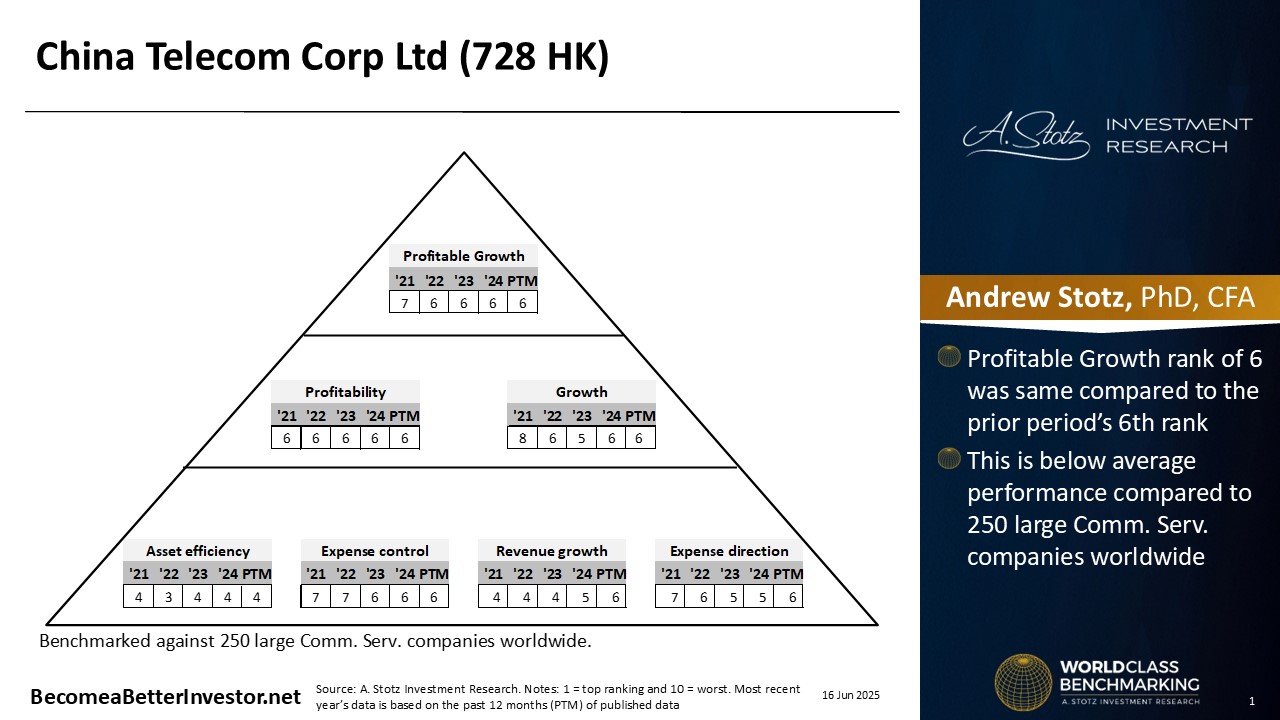 China Telecom Corp Ltd (728 HK)

Profitable Growth

| '21 | '22 | '23 | '24 | PTM |
|---|---|---|---|---|
| 7 | 6 | 6 | 6 | 6 |

Profitability

| '21 | '22 | '23 | '24 | PTM |
|---|---|---|---|---|
| 6 | 6 | 6 | 6 | 6 |

Growth

| '21 | '22 | '23 | '24 | PTM |
|---|---|---|---|---|
| 8 | 6 | 5 | 6 | 6 |

Asset efficiency

| '21 | '22 | '23 | '24 | PTM |
|---|---|---|---|---|
| 4 | 3 | 4 | 4 | 4 |

Expense control

| '21 | '22 | '23 | '24 | PTM |
|---|---|---|---|---|
| 7 | 7 | 6 | 6 | 6 |

Revenue growth

| '21 | '22 | '23 | '24 | PTM |
|---|---|---|---|---|
| 4 | 4 | 4 | 5 | 6 |

Expense direction

| '21 | '22 | '23 | '24 | PTM |
|---|---|---|---|---|
| 7 | 6 | 5 | 5 | 6 |

Benchmarked against 250 large Comm. Serv. companies worldwide.

BecomeaBetterInvestor.net

Source: A. Stotz Investment Research. Notes: 1 = top ranking and 10 = worst. Most recent year's data is based on the past 12 months (PTM) of published data

16 Jun 2025

A. Stotz INVESTMENT RESEARCH

Andrew Stotz, PhD, CFA

Profitable Growth rank of 6 was same compared to the prior period's 6th rank

This is below average performance compared to 250 large Comm. Serv. companies worldwide

WORLDCLASS BENCHMARKING
A. STOTZ INVESTMENT RESEARCH

1